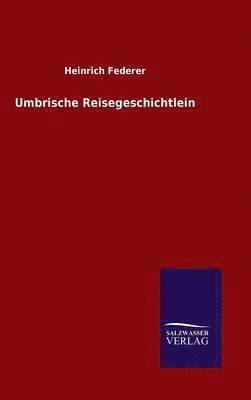 Heinrich Federer

Umbrische Reisegeschichtlein

SALZWASSER
VERLAG